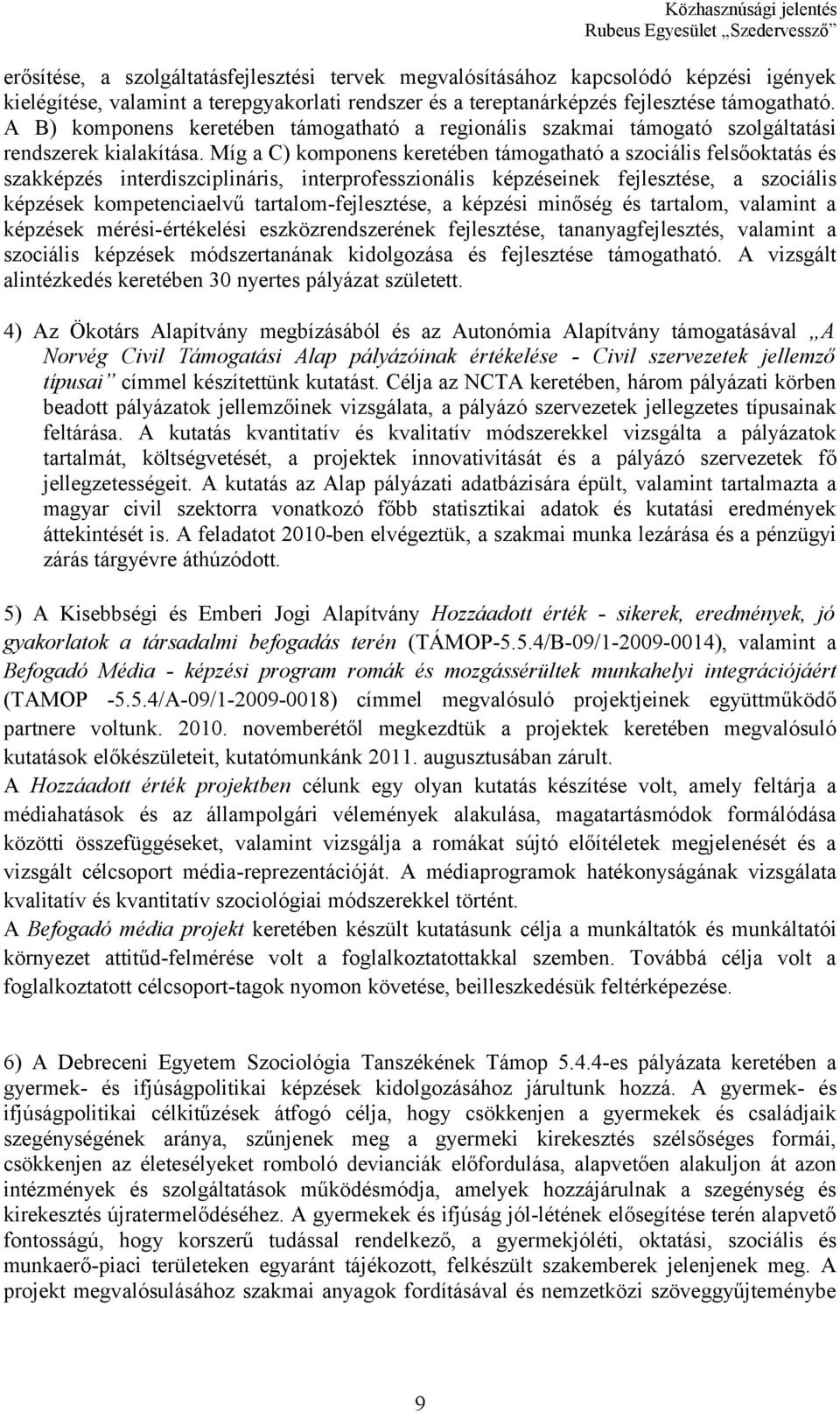 Közhasznúsági jelentés
Rubeus Egyesület „Szedervessző”

erősítése, a szolgáltatásfejlesztési tervek megvalósításához kapcsolódó képzési igények kielégítése, valamint a terepgyakorlati rendszer és a tereptanárképzés fejlesztése támogatható. A B) komponens keretében támogatható a regionális szakmai támogató szolgáltatási rendszerek kialakítása. Míg a C) komponens keretében támogatható a szociális felsőoktatás és szakképzés interdiszciplináris, interprofesszionális képzéseinek fejlesztése, a szociális képzések kompetenciaelvű tartalom-fejlesztése, a képzési minőség és tartalom, valamint a képzések mérési-értékelési eszközrendszerének fejlesztése, tananyagfejlesztés, valamint a szociális képzések módszertanának kidolgozása és fejlesztése támogatható. A vizsgált alintézkedés keretében 30 nyertes pályázat született.

4) Az Ökotárs Alapítvány megbízásából és az Autonómia Alapítvány támogatásával „A Norvég Civil Támogatási Alap pályázóinak értékelése - Civil szervezetek jellemző típusai” címmel készítettünk kutatást. Célja az NCTA keretében, három pályázati körben beadott pályázatok jellemzőinek vizsgálata, a pályázó szervezetek jellegzetes típusainak feltárása. A kutatás kvantitatív és kvalitatív módszerekkel vizsgálta a pályázatok tartalmát, költségvetését, a projektek innovativitását és a pályázó szervezetek fő jellegzetességeit. A kutatás az Alap pályázati adatbázisára épült, valamint tartalmazta a magyar civil szektorra vonatkozó főbb statisztikai adatok és kutatási eredmények áttekintését is. A feladatot 2010-ben elvégeztük, a szakmai munka lezárása és a pénzügyi zárás tárgyévre áthúzódott.

5) A Kisebbségi és Emberi Jogi Alapítvány Hozzáadott érték - sikerek, eredmények, jó gyakorlatok a társadalmi befogadás terén (TÁMOP-5.5.4/B-09/1-2009-0014), valamint a Befogadó Média - képzési program romák és mozgássérültek munkahelyi integrációjáért (TAMOP -5.5.4/A-09/1-2009-0018) címmel megvalósuló projektjeinek együttműködő partnere voltunk. 2010. novemberétől megkezdtük a projektek keretében megvalósuló kutatások előkészületeit, kutatómunkánk 2011. augusztusában zárult.
A Hozzáadott érték projektben célunk egy olyan kutatás készítése volt, amely feltárja a médiahatások és az állampolgári vélemények alakulása, magatartásmódok formálódása közötti összefüggéseket, valamint vizsgálja a romákat sújtó előítéletek megjelenését és a vizsgált célcsoport média-reprezentációját. A médiaprogramok hatékonyságának vizsgálata kvalitatív és kvantitatív szociológiai módszerekkel történt.
A Befogadó média projekt keretében készült kutatásunk célja a munkáltatók és munkáltatói környezet attitűd-felmérése volt a foglalkoztatottakkal szemben. Továbbá célja volt a foglalkoztatott célcsoport-tagok nyomon követése, beilleszkedésük feltérképezése.

6) A Debreceni Egyetem Szociológia Tanszékének Támop 5.4.4-es pályázata keretében a gyermek- és ifjúságpolitikai képzések kidolgozásához járultunk hozzá. A gyermek- és ifjúságpolitikai célkitűzések átfogó célja, hogy csökkenjen a gyermekek és családjaik szegénységének aránya, szűnjenek meg a gyermeki kirekesztés szélsőséges formái, csökkenjen az életesélyeket romboló devianciák előfordulása, alapvetően alakuljon át azon intézmények és szolgáltatások működésmódja, amelyek hozzájárulnak a szegénység és kirekesztés újratermelődéséhez. A gyermekek és ifjúság jól-létének elősegítése terén alapvető fontosságú, hogy korszerű tudással rendelkező, a gyermekjóléti, oktatási, szociális és munkaerő-piaci területeken egyaránt tájékozott, felkészült szakemberek jelenjenek meg. A projekt megvalósulásához szakmai anyagok fordításával és nemzetközi szöveggyűjteménybe

9